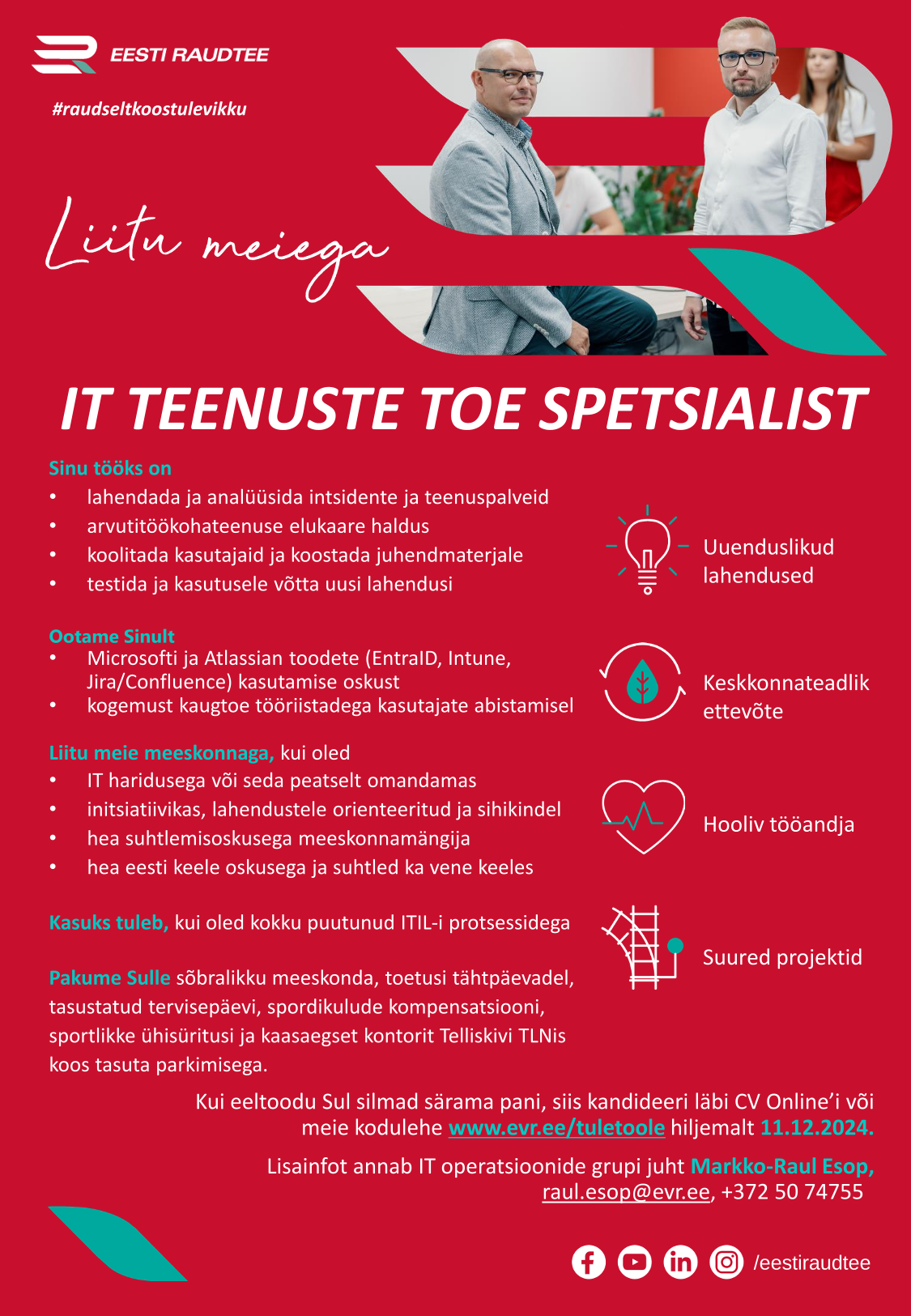 EESTI RAUDTEE

#raudseltkoostulevikku

Liitu meiega

IT TEENUSTE TOE SPETSIALIST

Sinu tööks on
• lahendada ja analüüsida intsidente ja teenuspalveid
• arvutitöökohateenuse elukaare haldus
• koolitada kasutajaid ja koostada juhendmaterjale
• testida ja kasutusele võtta uusi lahendusi

Ootame Sinult
• Microsofti ja Atlassian toodete (EntraID, Intune, Jira/Confluence) kasutamise oskust
• kogemust kaugtoe tööriistadega kasutajate abistamisel

Liitu meie meeskonnaga, kui oled
• IT haridusega või seda peatselt omandamas
• initsiatiivikas, lahendustele orienteeritud ja sihikindel
• hea suhtlemisoskusega meeskonnamängija
• hea eesti keele oskusega ja suhtled ka vene keeles

Kasuks tuleb, kui oled kokku puutunud ITIL-i protsessidega

Pakume Sulle sõbralikku meeskonda, toetusi tähtpäevadel, tasustatud tervisepäevi, spordikulude kompensatsiooni, sportlikke ühisüritusi ja kaasaegset kontorit Telliskivi TLNis koos tasuta parkimisega.

Uuenduslikud lahendused

Keskkonnateadlik ettevõte

Hooliv tööandja

Suured projektid

Kui eeltoodu Sul silmad särama pani, siis kandideeri läbi CV Online'i või meie kodulehe www.evr.ee/tuletoole hiljemalt 11.12.2024.

Lisainfot annab IT operatsioonide grupi juht Markko-Raul Esop, raul.esop@evr.ee, +372 50 74755

/eestiraudtee